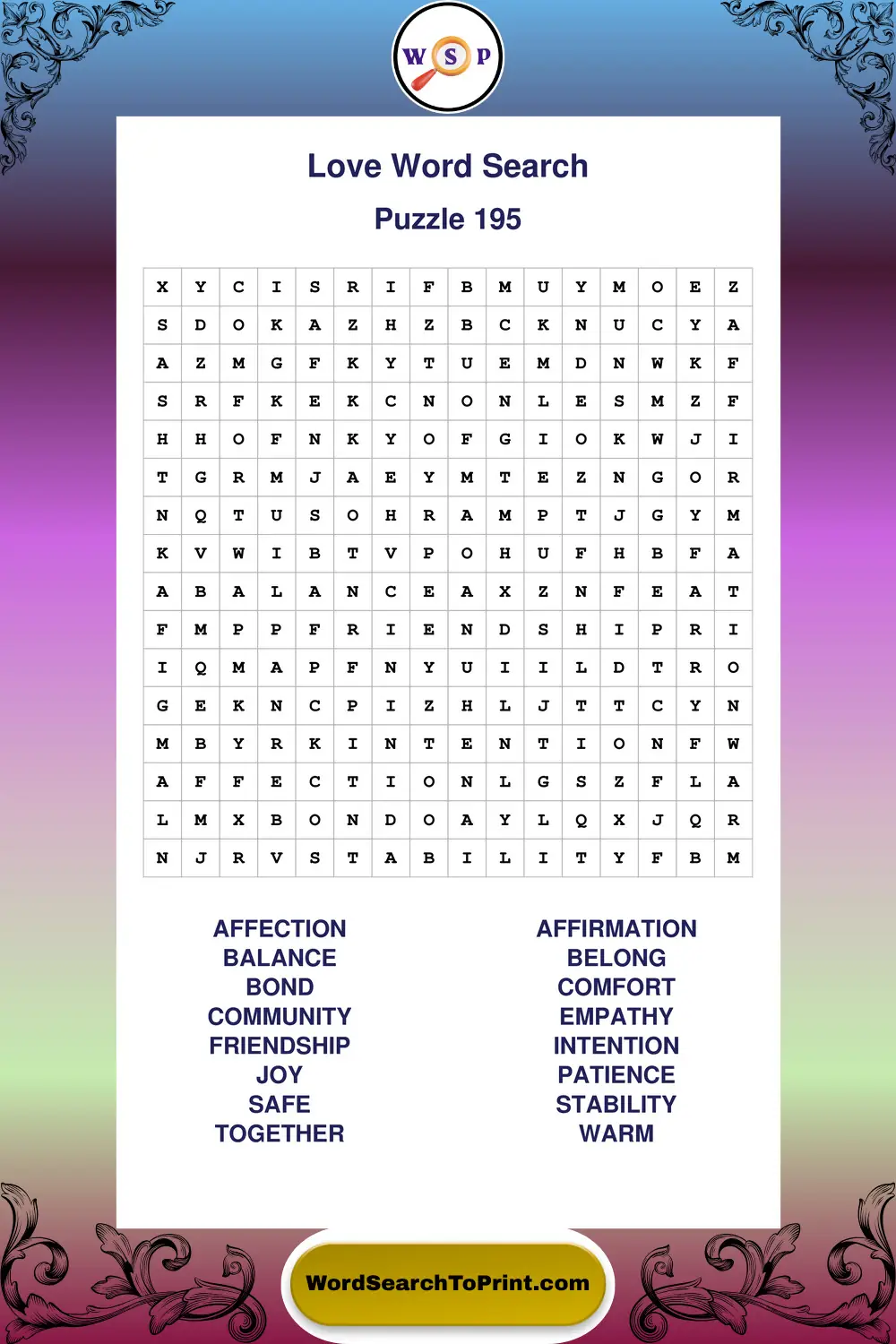 W S P

Love Word Search

Puzzle 195

| X | Y | C | I | S | R | I | F | B | M | U | Y | M | O | E | Z |
|---|---|---|---|---|---|---|---|---|---|---|---|---|---|---|---|
| S | D | O | K | A | Z | H | Z | B | C | K | N | U | C | Y | A |
| A | Z | M | G | F | K | Y | T | U | E | M | D | N | W | K | F |
| S | R | F | K | E | K | C | N | O | N | L | E | S | M | Z | F |
| H | H | O | F | N | K | Y | O | F | G | I | O | K | W | J | I |
| T | G | R | M | J | A | E | Y | M | T | E | Z | N | G | O | R |
| N | Q | T | U | S | O | H | R | A | M | P | T | J | G | Y | M |
| K | V | W | I | B | T | V | P | O | H | U | F | H | B | F | A |
| A | B | A | L | A | N | C | E | A | X | Z | N | F | E | A | T |
| F | M | P | P | F | R | I | E | N | D | S | H | I | P | R | I |
| I | Q | M | A | P | F | N | Y | U | I | I | L | D | T | R | O |
| G | E | K | N | C | P | I | Z | H | L | J | T | T | C | Y | N |
| M | B | Y | R | K | I | N | T | E | N | T | I | O | N | F | W |
| A | F | F | E | C | T | I | O | N | L | G | S | Z | F | L | A |
| L | M | X | B | O | N | D | O | A | Y | L | Q | X | J | Q | R |
| N | J | R | V | S | T | A | B | I | L | I | T | Y | F | B | M |

AFFECTION
BALANCE
BOND
COMMUNITY
FRIENDSHIP
JOY
SAFE
TOGETHER

AFFIRMATION
BELONG
COMFORT
EMPATHY
INTENTION
PATIENCE
STABILITY
WARM

WordSearchToPrint.com